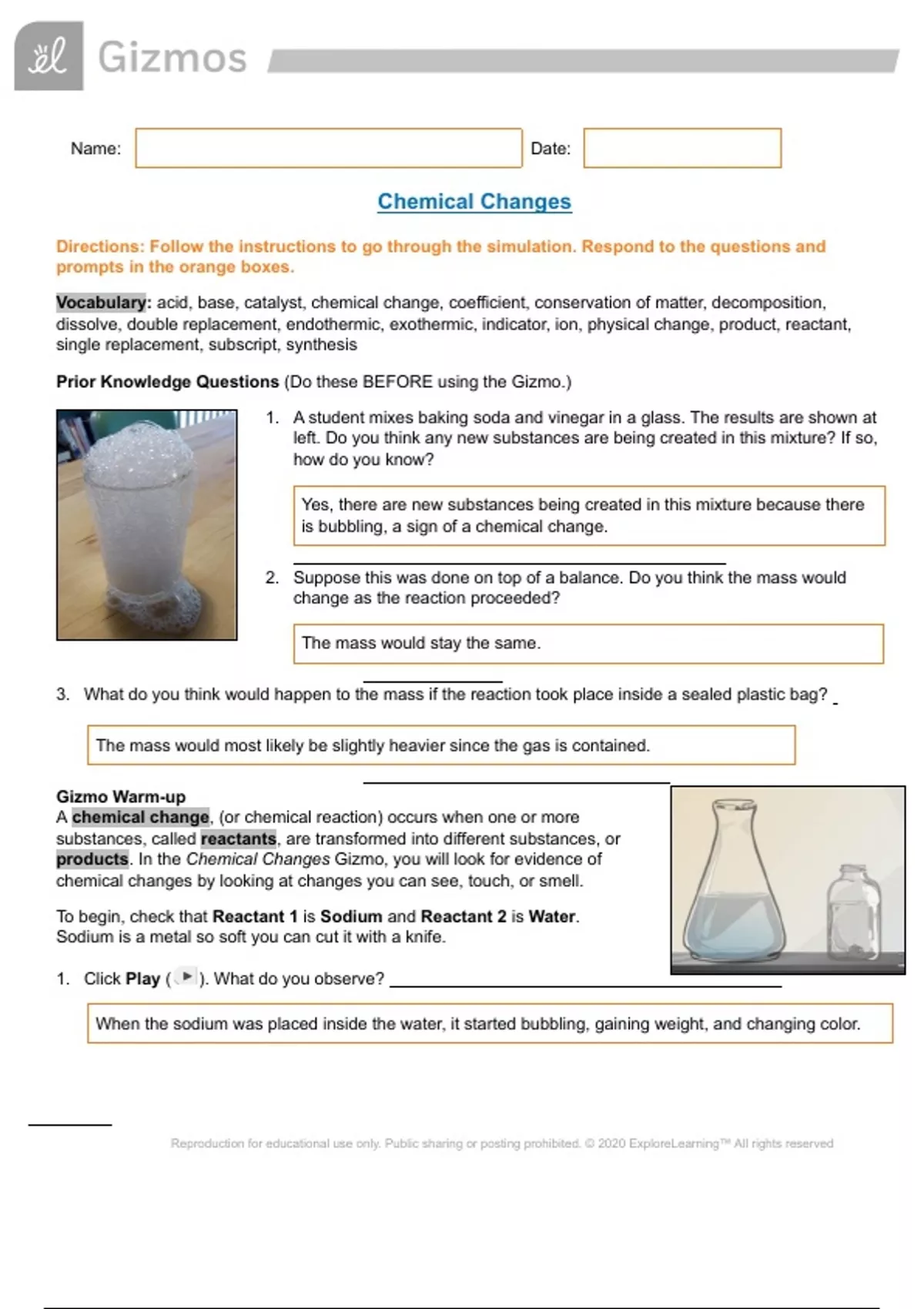 Gizmos

Name: Date:

Chemical Changes

Directions: Follow the instructions to go through the simulation. Respond to the questions and prompts in the orange boxes.

Vocabulary: acid, base, catalyst, chemical change, coefficient, conservation of matter, decomposition, dissolve, double replacement, endothermic, exothermic, indicator, ion, physical change, product, reactant, single replacement, subscript, synthesis

Prior Knowledge Questions (Do these BEFORE using the Gizmo.)

1. A student mixes baking soda and vinegar in a glass. The results are shown at left. Do you think any new substances are being created in this mixture? If so, how do you know?

Yes, there are new substances being created in this mixture because there is bubbling, a sign of a chemical change.

2. Suppose this was done on top of a balance. Do you think the mass would change as the reaction proceeded?

The mass would stay the same.

3. What do you think would happen to the mass if the reaction took place inside a sealed plastic bag?

The mass would most likely be slightly heavier since the gas is contained.

Gizmo Warm-up
A chemical change, (or chemical reaction) occurs when one or more substances, called reactants, are transformed into different substances, or products. In the Chemical Changes Gizmo, you will look for evidence of chemical changes by looking at changes you can see, touch, or smell.

To begin, check that Reactant 1 is Sodium and Reactant 2 is Water. Sodium is a metal so soft you can cut it with a knife.

1. Click Play ( ). What do you observe?

When the sodium was placed inside the water, it started bubbling, gaining weight, and changing color.

Reproduction for educational use only. Public sharing or posting prohibited. © 2020 ExploreLearning™ All rights reserved